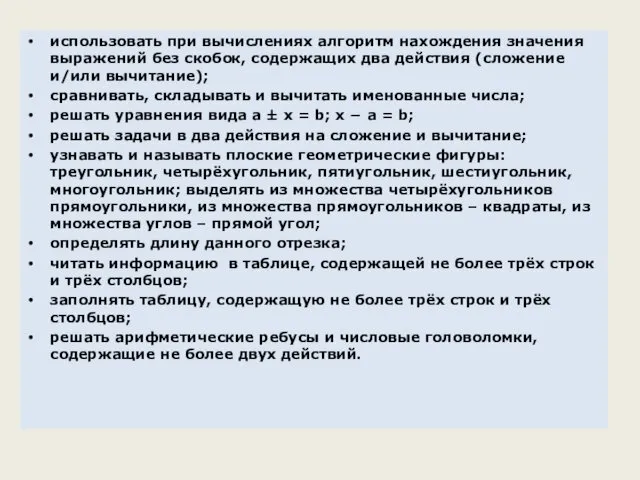 • использовать при вычислениях алгоритм нахождения значения выражений без скобок, содержащих два действия (сложение и/или вычитание);
• сравнивать, складывать и вычитать именованные числа;
• решать уравнения вида $a \pm x = b$; $x - a = b$;
• решать задачи в два действия на сложение и вычитание;
• узнавать и называть плоские геометрические фигуры: треугольник, четырёхугольник, пятиугольник, шестиугольник, многоугольник; выделять из множества четырёхугольников прямоугольники, из множества прямоугольников – квадраты, из множества углов – прямой угол;
• определять длину данного отрезка;
• читать информацию в таблице, содержащей не более трёх строк и трёх столбцов;
• заполнять таблицу, содержащую не более трёх строк и трёх столбцов;
• решать арифметические ребусы и числовые головоломки, содержащие не более двух действий.